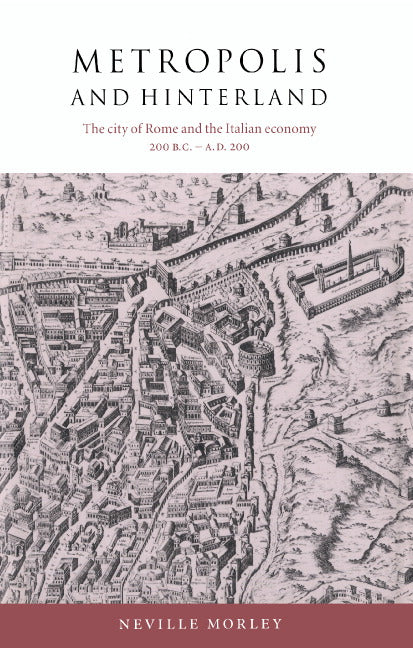 METROPOLIS
AND HINTERLAND

The city of Rome and the Italian economy
200 B.C. – A.D. 200

NEVILLE MORLEY